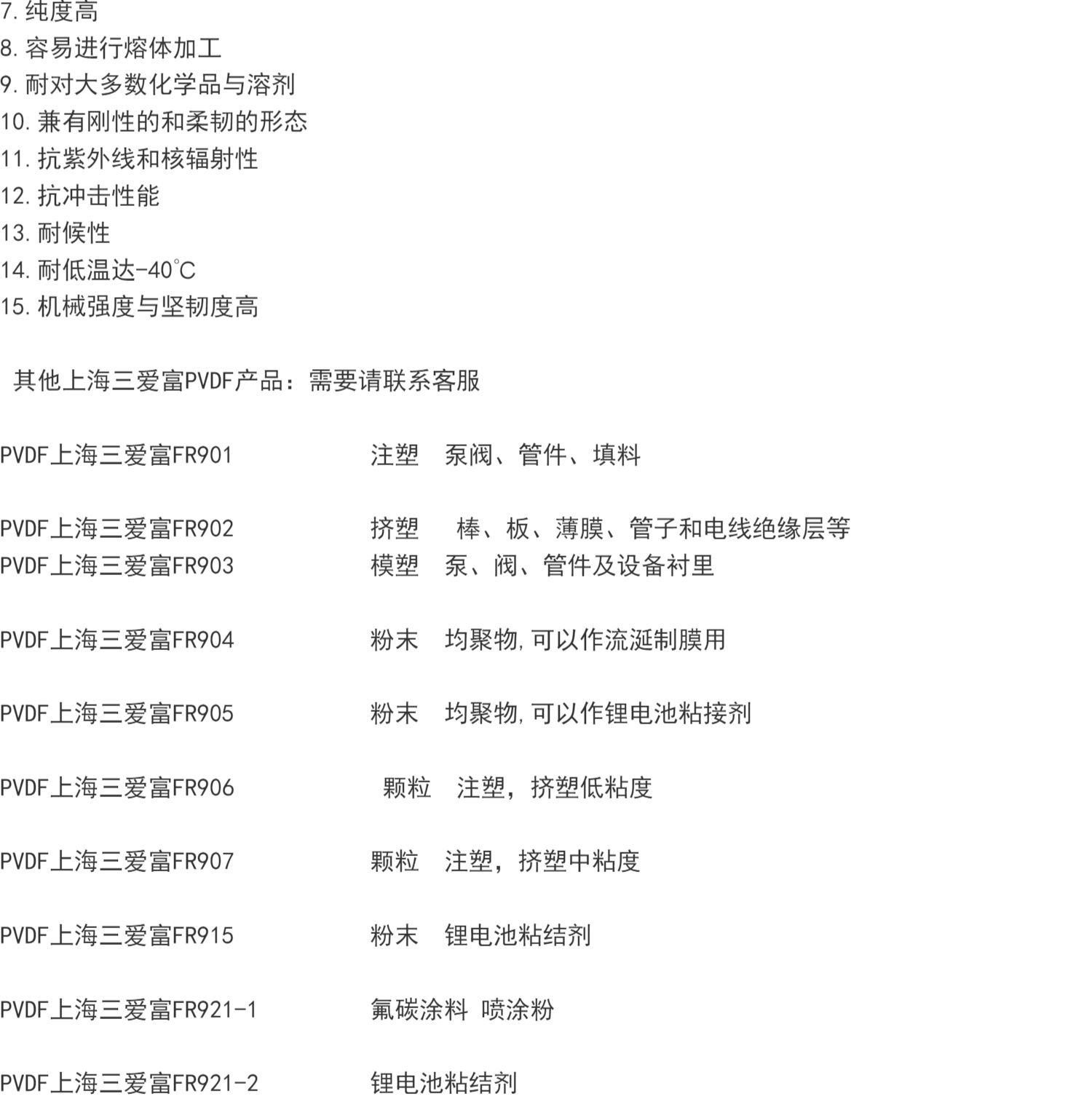 7.纯度高
8.容易进行熔体加工
9.耐对大多数化学品与溶剂
10.兼有刚性的和柔韧的形态
11.抗紫外线和核辐射性
12.抗冲击性能
13.耐候性
14.耐低温达-40℃
15.机械强度与坚韧度高

其他上海三爱富PVDF产品：需要请联系客服

PVDF上海三爱富FR901 注塑 泵阀、管件、填料

PVDF上海三爱富FR902 挤塑 棒、板、薄膜、管子和电线绝缘层等
PVDF上海三爱富FR903 模塑 泵、阀、管件及设备衬里

PVDF上海三爱富FR904 粉末 均聚物,可以作流涎制膜用

PVDF上海三爱富FR905 粉末 均聚物,可以作锂电池粘接剂

PVDF上海三爱富FR906 颗粒 注塑，挤塑低粘度

PVDF上海三爱富FR907 颗粒 注塑，挤塑中粘度

PVDF上海三爱富FR915 粉末 锂电池粘结剂

PVDF上海三爱富FR921-1 氟碳涂料 喷涂粉

PVDF上海三爱富FR921-2 锂电池粘结剂